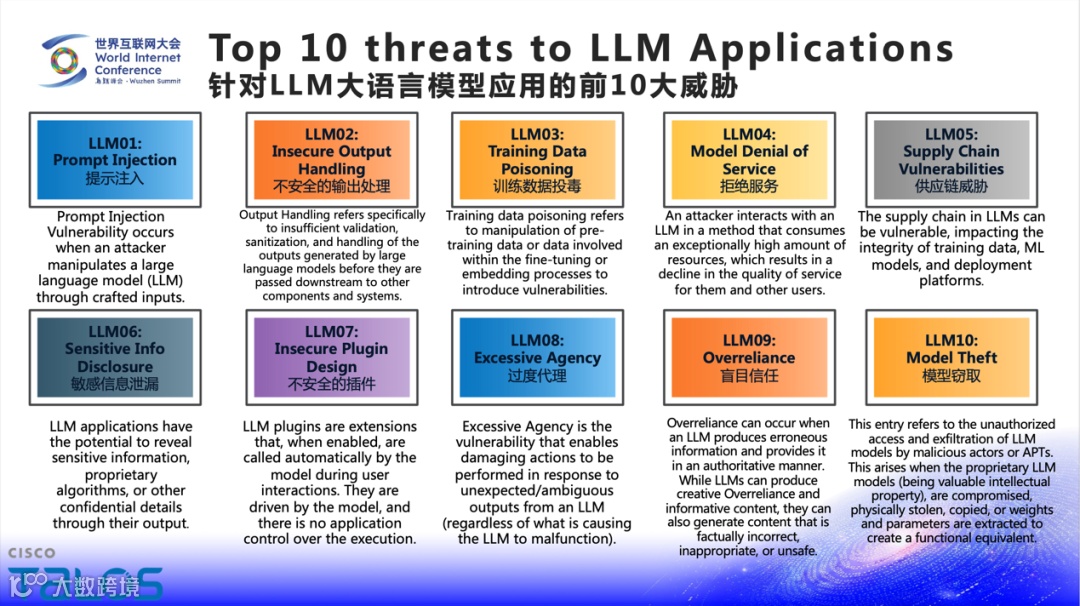 世界互联网大会
World Internet Conference
乌镇峰会 · Wuzhen Summit

Top 10 threats to LLM Applications
针对LLM大语言模型应用的前10大威胁

LLM01:
Prompt Injection
提示注入

Prompt Injection Vulnerability occurs when an attacker manipulates a large language model (LLM) through crafted inputs.

LLM02:
Insecure Output Handling
不安全的输出处理

Output Handling refers specifically to insufficient validation, sanitization, and handling of the outputs generated by large language models before they are passed downstream to other components and systems.

LLM03:
Training Data Poisoning
训练数据投毒

Training data poisoning refers to manipulation of pre-training data or data involved within the fine-tuning or embedding processes to introduce vulnerabilities.

LLM04:
Model Denial of Service
拒绝服务

An attacker interacts with an LLM in a method that consumes an exceptionally high amount of resources, which results in a decline in the quality of service for them and other users.

LLM05:
Supply Chain Vulnerabilities
供应链威胁

The supply chain in LLMs can be vulnerable, impacting the integrity of training data, ML models, and deployment platforms.

LLM06:
Sensitive Info Disclosure
敏感信息泄漏

LLM applications have the potential to reveal sensitive information, proprietary algorithms, or other confidential details through their output.

LLM07:
Insecure Plugin Design
不安全的插件

LLM plugins are extensions that, when enabled, are called automatically by the model during user interactions. They are driven by the model, and there is no application control over the execution.

LLM08:
Excessive Agency
过度代理

Excessive Agency is the vulnerability that enables damaging actions to be performed in response to unexpected/ambiguous outputs from an LLM (regardless of what is causing the LLM to malfunction).

LLM09:
Overreliance
盲目信任

Overreliance can occur when an LLM produces erroneous information and provides it in an authoritative manner. While LLMs can produce creative Overreliance and informative content, they can also generate content that is factually incorrect, inappropriate, or unsafe.

LLM10:
Model Theft
模型窃取

This entry refers to the unauthorized access and exfiltration of LLM models by malicious actors or APTs. This arises when the proprietary LLM models (being valuable intellectual property), are compromised, physically stolen, copied, or weights and parameters are extracted to create a functional equivalent.

CISCO
TALOS
大数跨境